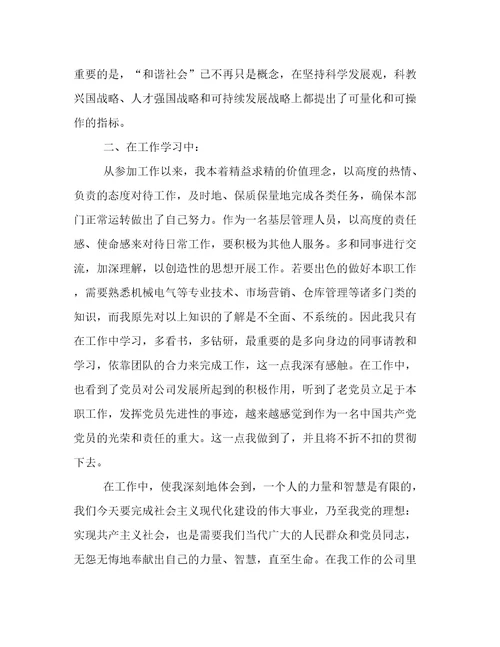 重要的是，“和谐社会”已不再只是概念，在坚持科学发展观，科教兴国战略、人才强国战略和可持续发展战略上都提出了可量化和可操作的指标。

二、在工作学习中：

从参加工作以来，我本着精益求精的价值理念，以高度的热情、负责的态度对待工作，及时地、保质保量地完成各类任务，确保本部门正常运转做出了自己努力。作为一名基层管理人员，以高度的责任感、使命感来对待日常工作，要积极为其他人服务。多和同事进行交流，加深理解，以创造性的思想开展工作。若要出色的做好本职工作，需要熟悉机械电气等专业技术、市场营销、仓库管理等诸多门类的知识，而我原先对以上知识的了解是不全面、不系统的。因此我只有在工作中学习，多看书，多钻研，最重要的是多向身边的同事请教和学习，依靠团队的合力来完成工作，这一点我深有感触。在工作中，也看到了党员对公司发展所起到的积极作用，听到了老党员立足于本职工作，发挥党员先进性的事迹，越来越感觉到作为一名中国共产党党员的光荣和责任的重大。这一点我做到了，并且将不折不扣的贯彻下去。

在工作中，使我深刻地体会到，一个人的力量和智慧是有限的，我们今天要完成社会主义现代化建设的伟大事业，乃至我党的理想：实现共产主义社会，也是需要我们当代广大的人民群众和党员同志，无怨无悔地奉献出自己的力量、智慧，直至生命。在我工作的公司里